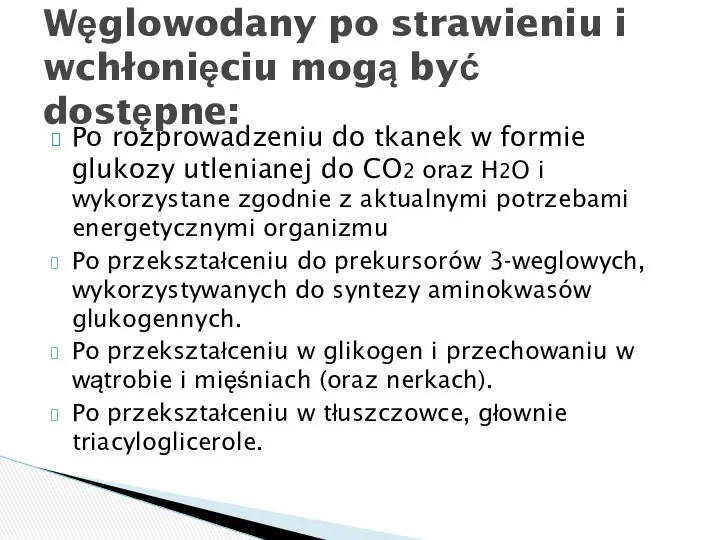 Węglowodany po strawieniu i wchłonięciu mogą być dostępne:

Po rozprowadzeniu do tkanek w formie glukozy utlenianej do $CO_2$ oraz $H_2O$ i wykorzystane zgodnie z aktualnymi potrzebami energetycznymi organizmu

Po przekształceniu do prekursorów 3-weglowych, wykorzystywanych do syntezy aminokwasów glukogennych.

Po przekształceniu w glikogen i przechowaniu w wątrobie i mięśniach (oraz nerkach).

Po przekształceniu w tłuszczowce, głownie triacyloglicerole.